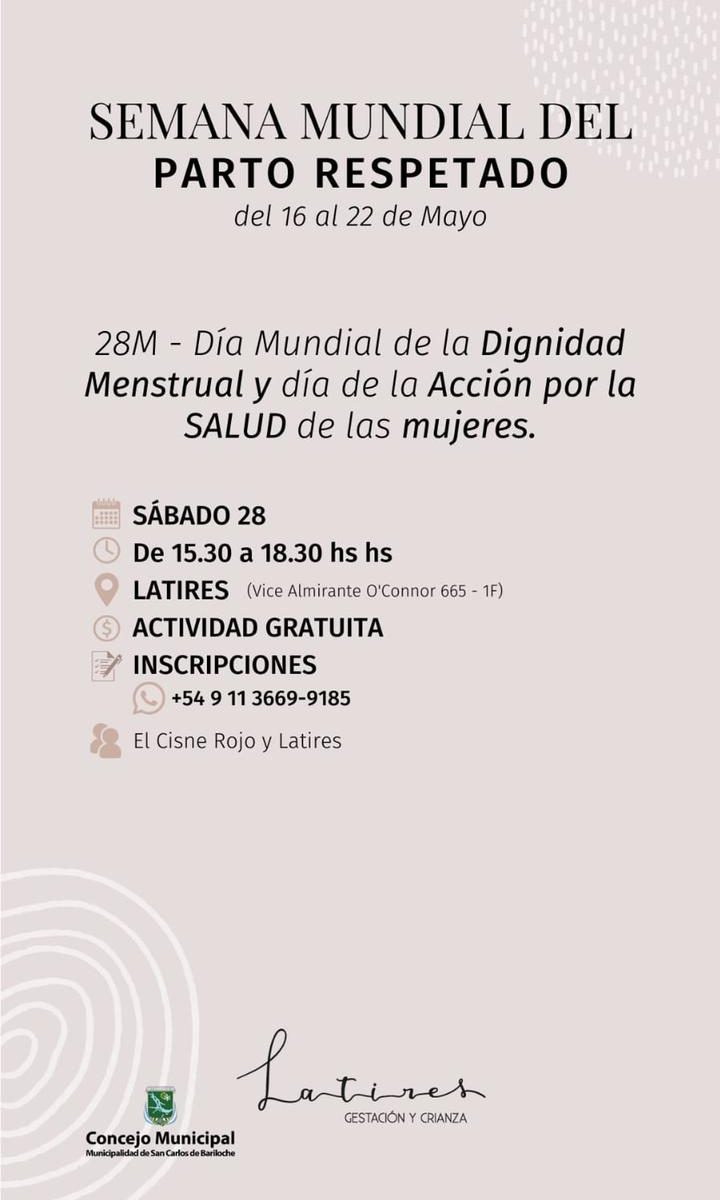 SEMANA MUNDIAL DEL
PARTO RESPETADO
del 16 al 22 de Mayo

28M - Día Mundial de la Dignidad Menstrual y día de la Acción por la SALUD de las mujeres.

SÁBADO 28
De 15.30 a 18.30 hs hs
LATIRES (Vice Almirante O'Connor 665 - 1F)
ACTIVIDAD GRATUITA
INSCRIPCIONES
+54 9 11 3669-9185
El Cisne Rojo y Latires

Concejo Municipal
Municipalidad de San Carlos de Bariloche

Latires
GESTACIÓN Y CRIANZA